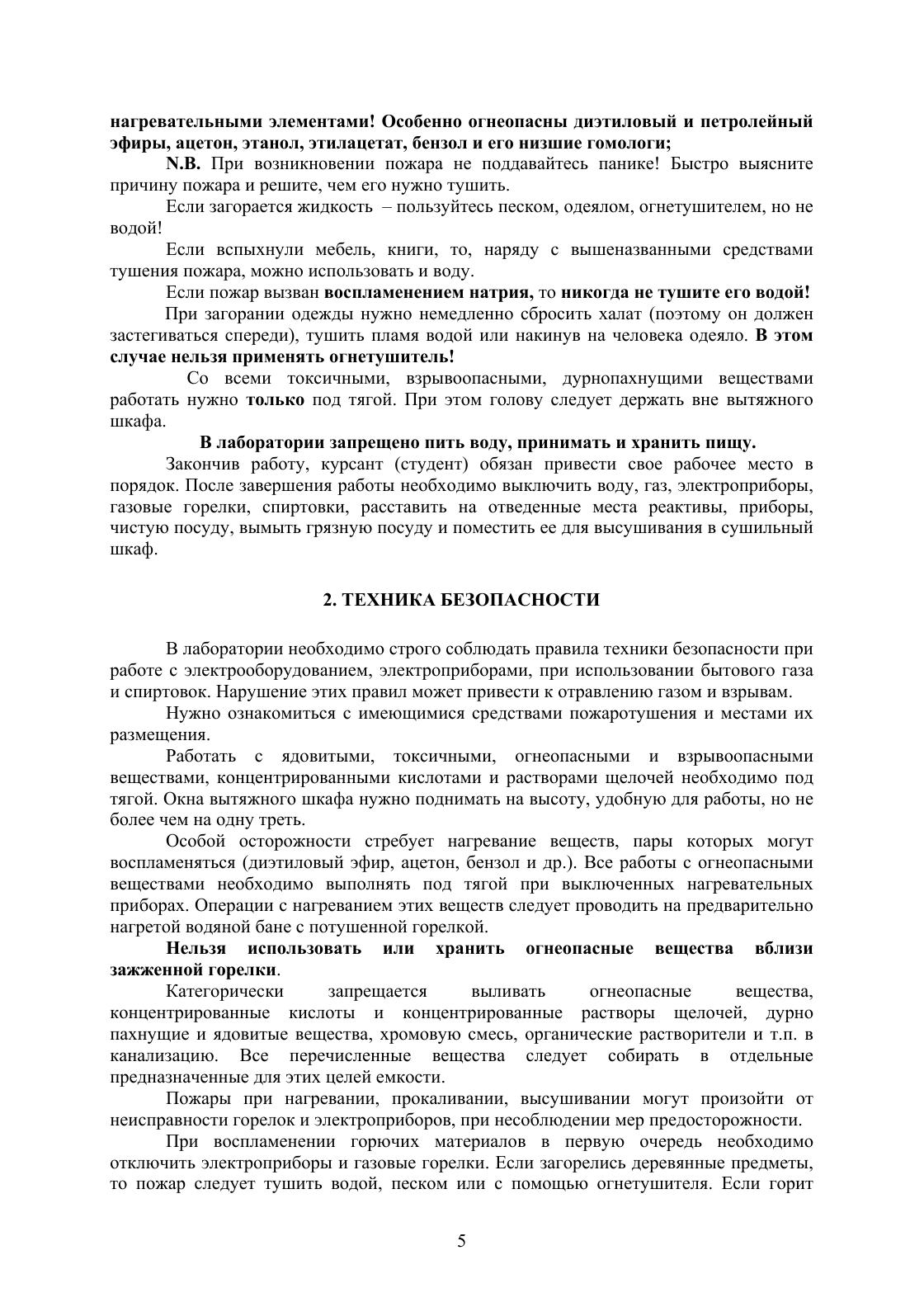 нагревательными элементами! Особенно огнеопасны диэтиловый и петролейный эфиры, ацетон, этанол, этилацетат, бензол и его низшие гомологи;

N.B. При возникновении пожара не поддавайтесь панике! Быстро выясните причину пожара и решите, чем его нужно тушить.

Если загорается жидкость – пользуйтесь песком, одеялом, огнетушителем, но не водой!

Если вспыхнули мебель, книги, то, наряду с вышеназванными средствами тушения пожара, можно использовать и воду.

Если пожар вызван воспламенением натрия, то никогда не тушите его водой!

При загорании одежды нужно немедленно сбросить халат (поэтому он должен застегиваться спереди), тушить пламя водой или накинув на человека одеяло. В этом случае нельзя применять огнетушитель!

Со всеми токсичными, взрывоопасными, дурнопахнущими веществами работать нужно только под тягой. При этом голову следует держать вне вытяжного шкафа.

В лаборатории запрещено пить воду, принимать и хранить пищу.

Закончив работу, курсант (студент) обязан привести свое рабочее место в порядок. После завершения работы необходимо выключить воду, газ, электроприборы, газовые горелки, спиртовки, расставить на отведенные места реактивы, приборы, чистую посуду, вымыть грязную посуду и поместить ее для высушивания в сушильный шкаф.

2. ТЕХНИКА БЕЗОПАСНОСТИ

В лаборатории необходимо строго соблюдать правила техники безопасности при работе с электрооборудованием, электроприборами, при использовании бытового газа и спиртовок. Нарушение этих правил может привести к отравлению газом и взрывам.

Нужно ознакомиться с имеющимися средствами пожаротушения и местами их размещения.

Работать с ядовитыми, токсичными, огнеопасными и взрывоопасными веществами, концентрированными кислотами и растворами щелочей необходимо под тягой. Окна вытяжного шкафа нужно поднимать на высоту, удобную для работы, но не более чем на одну треть.

Особой осторожности стребует нагревание веществ, пары которых могут воспламеняться (диэтиловый эфир, ацетон, бензол и др.). Все работы с огнеопасными веществами необходимо выполнять под тягой при выключенных нагревательных приборах. Операции с нагреванием этих веществ следует проводить на предварительно нагретой водяной бане с потушенной горелкой.

Нельзя использовать или хранить огнеопасные вещества вблизи зажженной горелки.

Категорически запрещается выливать огнеопасные вещества, концентрированные кислоты и концентрированные растворы щелочей, дурно пахнущие и ядовитые вещества, хромовую смесь, органические растворители и т.п. в канализацию. Все перечисленные вещества следует собирать в отдельные предназначенные для этих целей емкости.

Пожары при нагревании, прокаливании, высушивании могут произойти от неисправности горелок и электроприборов, при несоблюдении мер предосторожности.

При воспламенении горючих материалов в первую очередь необходимо отключить электроприборы и газовые горелки. Если загорелись деревянные предметы, то пожар следует тушить водой, песком или с помощью огнетушителя. Если горит

5